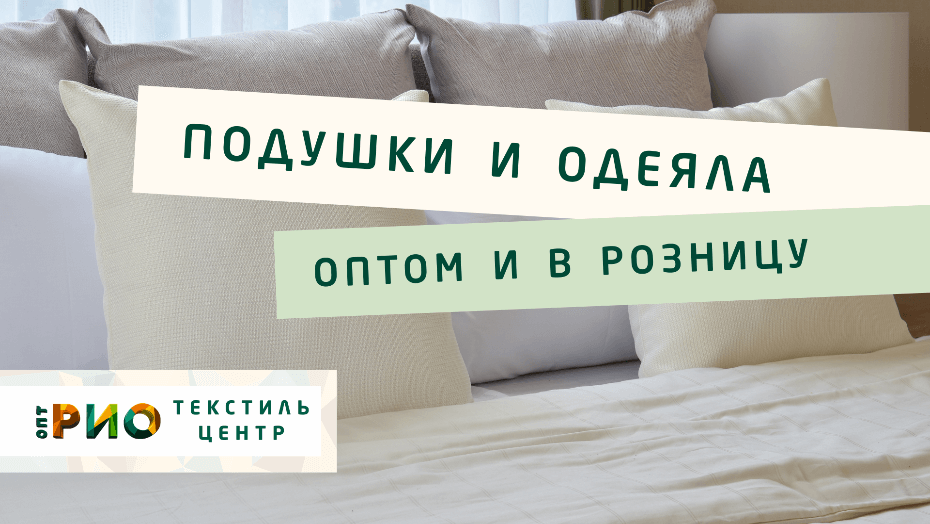 ПОДУШКИ И ОДЕЯЛА

ОПТОМ И В РОЗНИЦУ

ОПТ РИО ТЕКСТИЛЬ ЦЕНТР